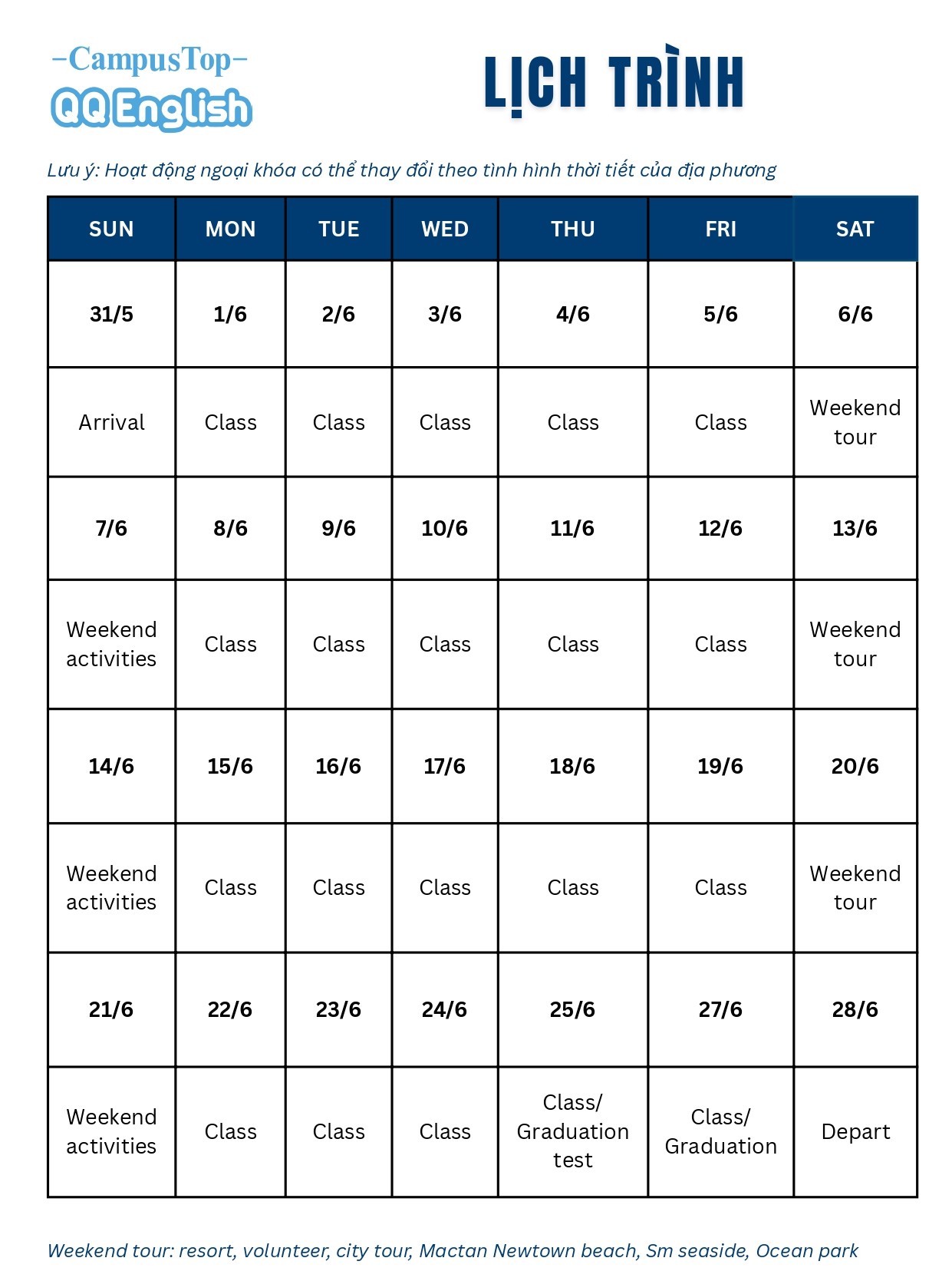 –CampusTop–
QQ English

LỊCH TRÌNH

Lưu ý: Hoạt động ngoại khóa có thể thay đổi theo tình hình thời tiết của địa phương

| SUN | MON | TUE | WED | THU | FRI | SAT |
|---|---|---|---|---|---|---|
| 31/5 | 1/6 | 2/6 | 3/6 | 4/6 | 5/6 | 6/6 |
| Arrival | Class | Class | Class | Class | Class | Weekend tour |
| 7/6 | 8/6 | 9/6 | 10/6 | 11/6 | 12/6 | 13/6 |
| Weekend activities | Class | Class | Class | Class | Class | Weekend tour |
| 14/6 | 15/6 | 16/6 | 17/6 | 18/6 | 19/6 | 20/6 |
| Weekend activities | Class | Class | Class | Class | Class | Weekend tour |
| 21/6 | 22/6 | 23/6 | 24/6 | 25/6 | 27/6 | 28/6 |
| Weekend activities | Class | Class | Class | Class/ Graduation test | Class/ Graduation | Depart |

Weekend tour: resort, volunteer, city tour, Mactan Newtown beach, Sm seaside, Ocean park